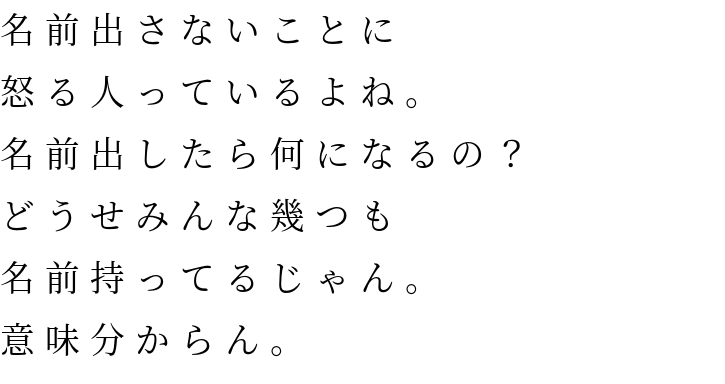 名前出さないことに
怒る人っているよね。
名前出したら何になるの？
どうせみんな幾つも
名前持ってるじゃん。
意味分からん。